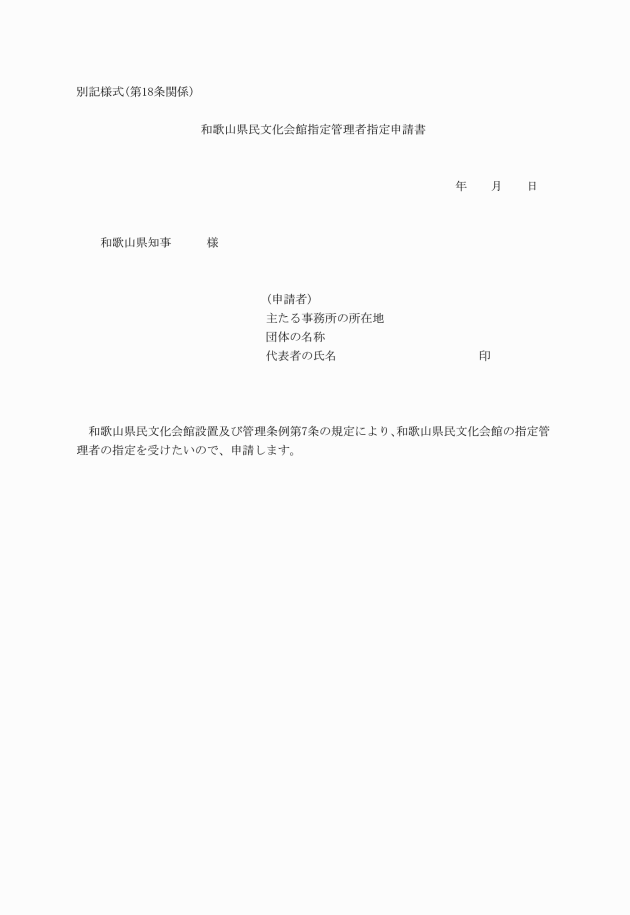 別記様式(第18条関係)

和歌山県民文化会館指定管理者指定申請書

年　月　日

和歌山県知事　　様

(申請者)
主たる事務所の所在地
団体の名称
代表者の氏名　　　　　　　　印

和歌山県民文化会館設置及び管理条例第7条の規定により、和歌山県民文化会館の指定管理者の指定を受けたいので、申請します。